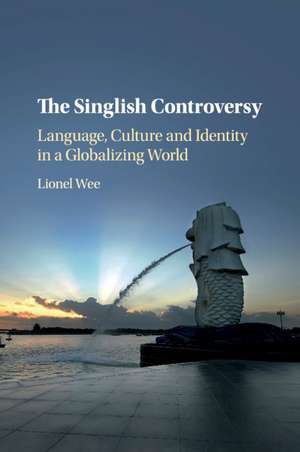 The Singlish Controversy

Language, Culture and Identity in a Globalizing World

Lionel Wee